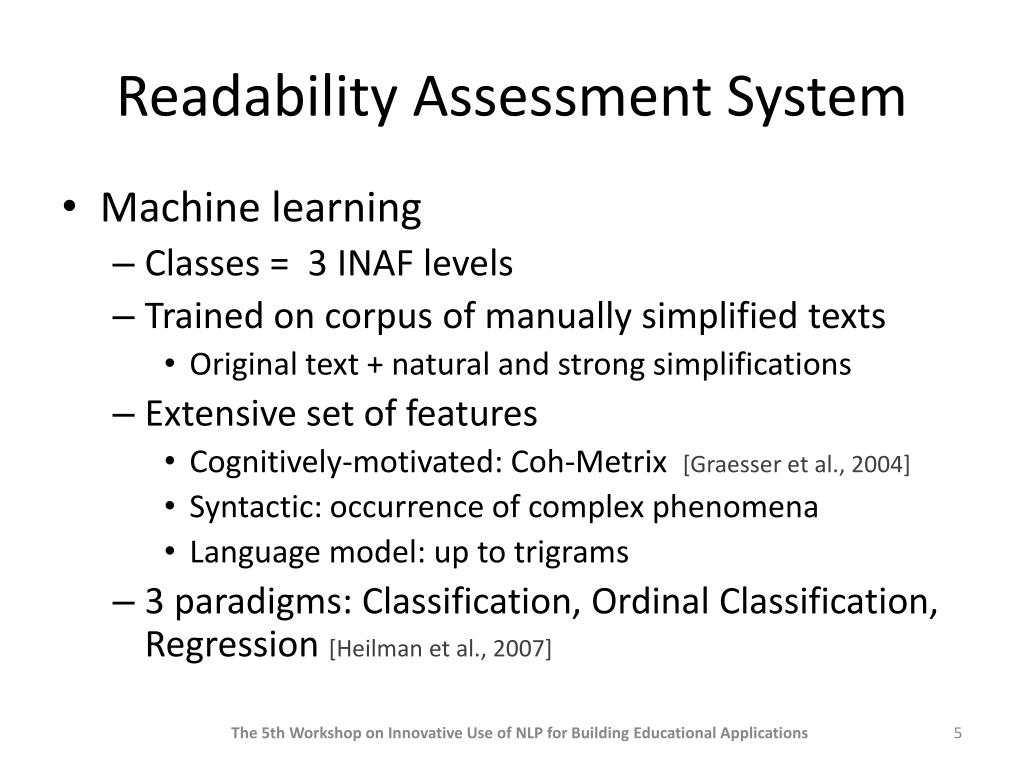 Readability Assessment System

• Machine learning
– Classes = 3 INAF levels
– Trained on corpus of manually simplified texts
• Original text + natural and strong simplifications
– Extensive set of features
• Cognitively-motivated: Coh-Metrix [Graesser et al., 2004]
• Syntactic: occurrence of complex phenomena
• Language model: up to trigrams
– 3 paradigms: Classification, Ordinal Classification, Regression [Heilman et al., 2007]

The 5th Workshop on Innovative Use of NLP for Building Educational Applications

5